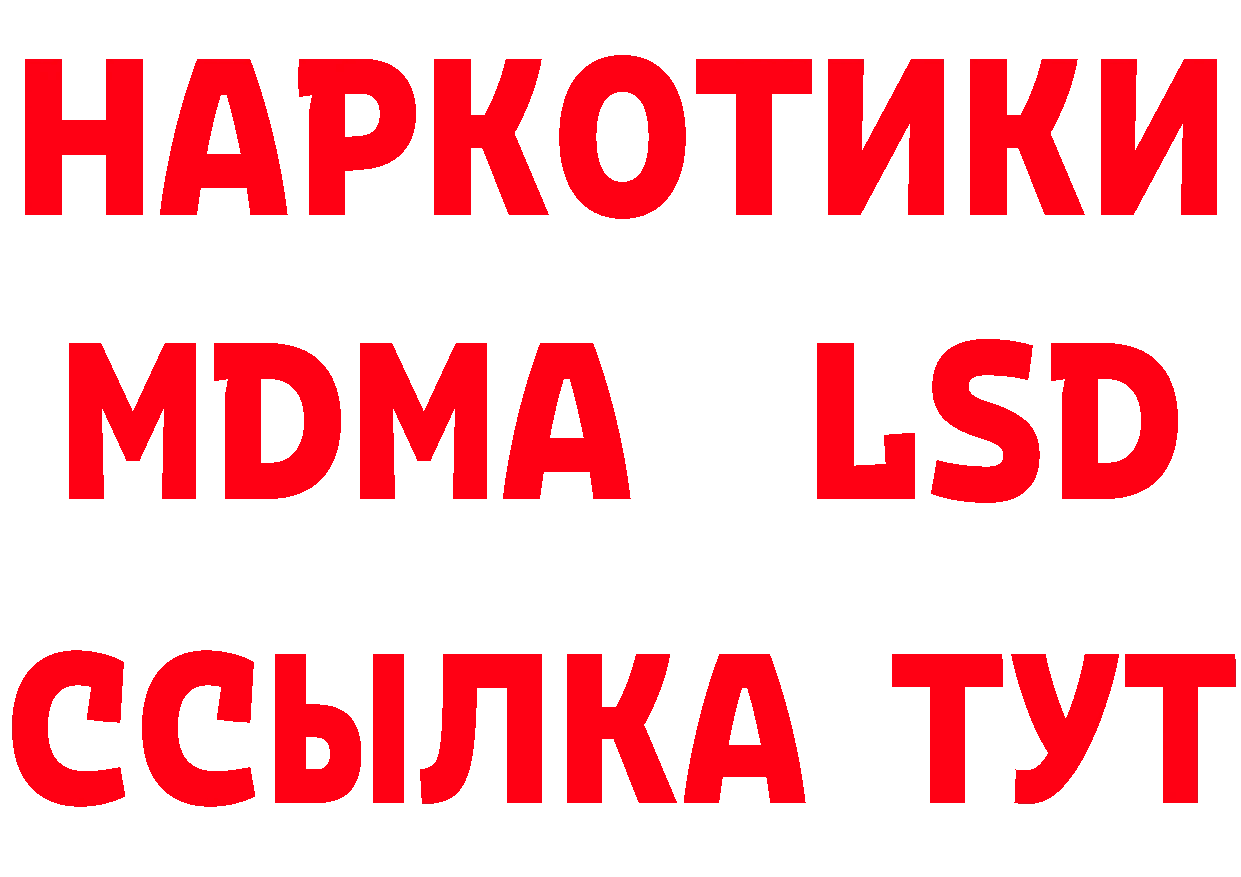 НАРКОТИКИ
MDMA LSD
ССЫЛКА ТУТ